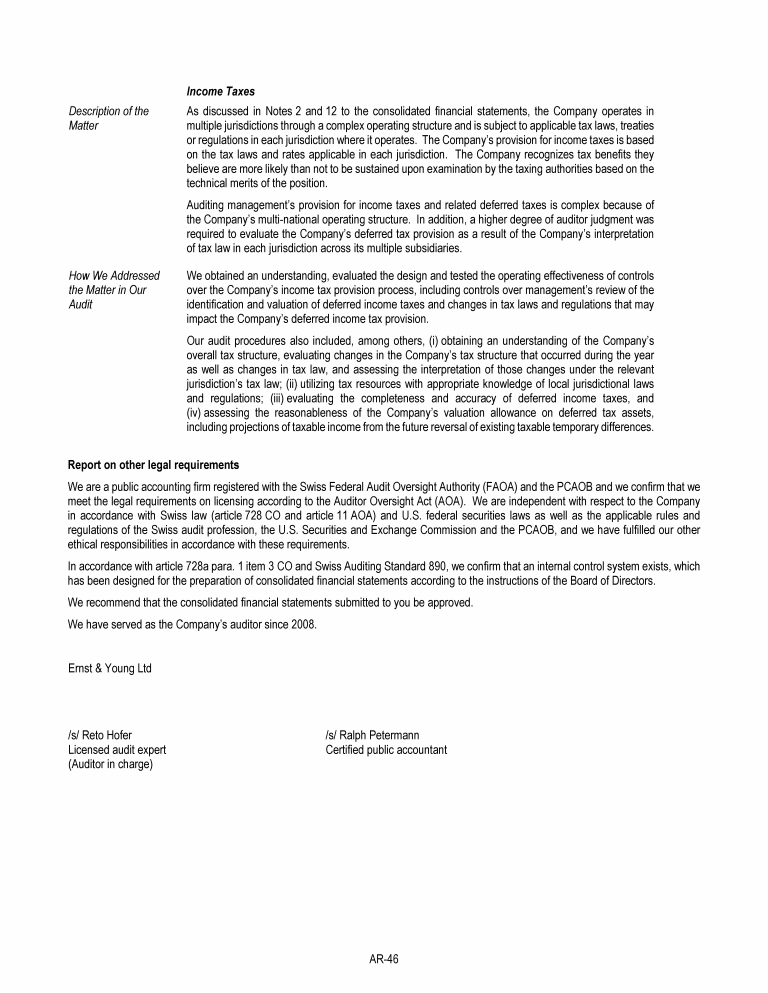 Income Taxes

Description of the Matter

As discussed in Notes 2 and 12 to the consolidated financial statements, the Company operates in multiple jurisdictions through a complex operating structure and is subject to applicable tax laws, treaties or regulations in each jurisdiction where it operates. The Company's provision for income taxes is based on the tax laws and rates applicable in each jurisdiction. The Company recognizes tax benefits they believe are more likely than not to be sustained upon examination by the taxing authorities based on the technical merits of the position.

Auditing management's provision for income taxes and related deferred taxes is complex because of the Company's multi-national operating structure. In addition, a higher degree of auditor judgment was required to evaluate the Company's deferred tax provision as a result of the Company's interpretation of tax law in each jurisdiction across its multiple subsidiaries.

How We Addressed the Matter in Our Audit

We obtained an understanding, evaluated the design and tested the operating effectiveness of controls over the Company's income tax provision process, including controls over management's review of the identification and valuation of deferred income taxes and changes in tax laws and regulations that may impact the Company's deferred income tax provision.

Our audit procedures also included, among others, (i) obtaining an understanding of the Company's overall tax structure, evaluating changes in the Company's tax structure that occurred during the year as well as changes in tax law, and assessing the interpretation of those changes under the relevant jurisdiction's tax law; (ii) utilizing tax resources with appropriate knowledge of local jurisdictional laws and regulations; (iii) evaluating the completeness and accuracy of deferred income taxes, and (iv) assessing the reasonableness of the Company's valuation allowance on deferred tax assets, including projections of taxable income from the future reversal of existing taxable temporary differences.

Report on other legal requirements

We are a public accounting firm registered with the Swiss Federal Audit Oversight Authority (FAOA) and the PCAOB and we confirm that we meet the legal requirements on licensing according to the Auditor Oversight Act (AOA). We are independent with respect to the Company in accordance with Swiss law (article 728 CO and article 11 AOA) and U.S. federal securities laws as well as the applicable rules and regulations of the Swiss audit profession, the U.S. Securities and Exchange Commission and the PCAOB, and we have fulfilled our other ethical responsibilities in accordance with these requirements.

In accordance with article 728a para. 1 item 3 CO and Swiss Auditing Standard 890, we confirm that an internal control system exists, which has been designed for the preparation of consolidated financial statements according to the instructions of the Board of Directors.

We recommend that the consolidated financial statements submitted to you be approved.

We have served as the Company's auditor since 2008.

Ernst & Young Ltd

/s/ Reto Hofer
Licensed audit expert
(Auditor in charge)

/s/ Ralph Petermann
Certified public accountant

AR-46